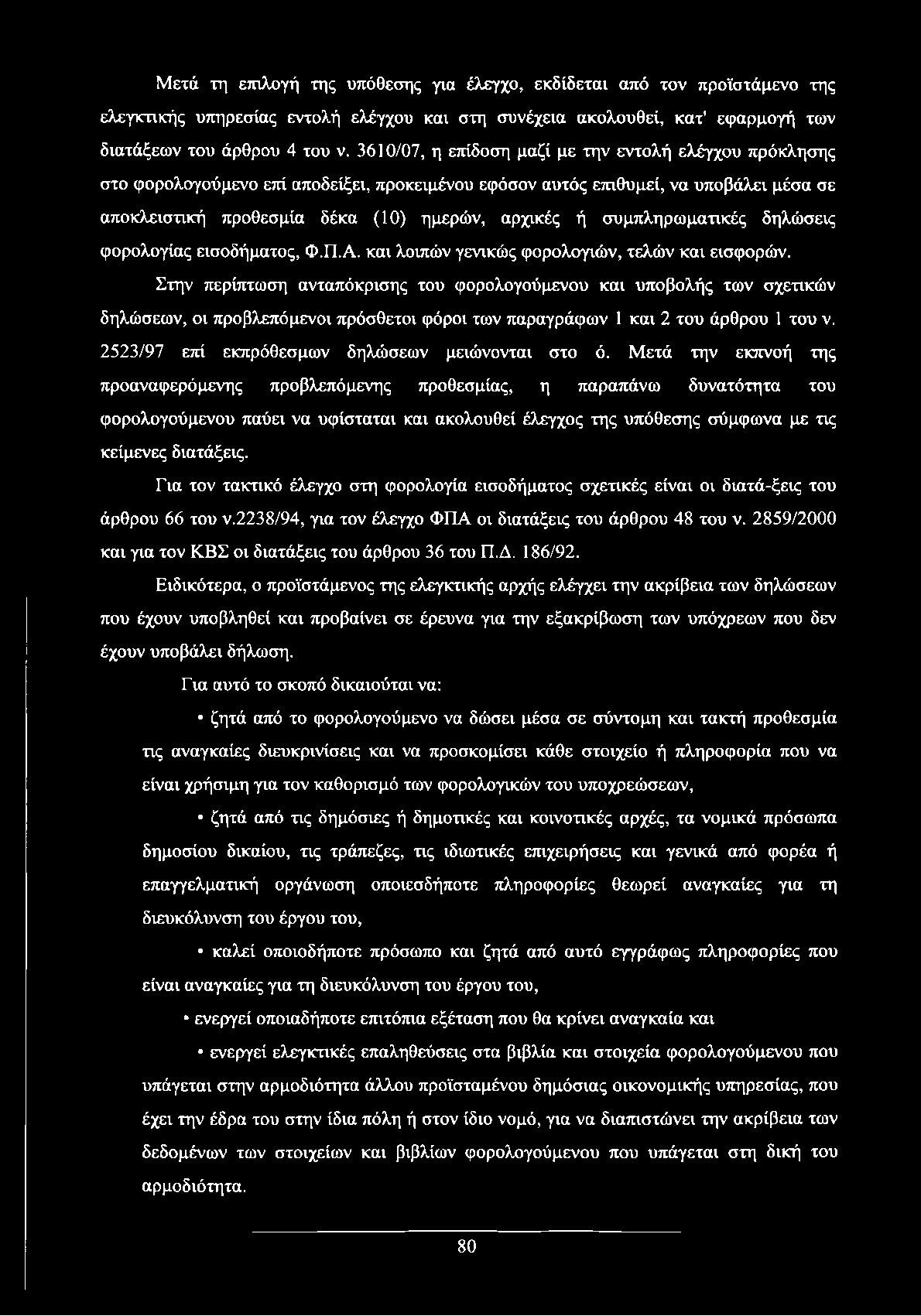 Μετά τη επιλογή της υπόθεσης για έλεγχο, εκδίδεται από τον προϊστάμενο της ελεγκτικής υπηρεσίας εντολή ελέγχου και στη συνέχεια ακολουθεί, κατ' εφαρμογή των διατάξεων του άρθρου 4 του ν. 3610/07, η επίδοση μαζί με την εντολή ελέγχου πρόκλησης στο φορολογούμενο επί αποδείξει, προκειμένου εφόσον αυτός επιθυμεί, να υποβάλει μέσα σε αποκλειστική προθεσμία δέκα (10) ημερών, αρχικές ή συμπληρωματικές δηλώσεις φορολογίας εισοδήματος, Φ.Π.Α. και λοιπών γενικώς φορολογιών, τελών και εισφορών.

Στην περίπτωση ανταπόκρισης του φορολογούμενου και υποβολής των σχετικών δηλώσεων, οι προβλεπόμενοι πρόσθετοι φόροι των παραγράφων 1 και 2 του άρθρου 1 του ν. 2523/97 επί εκπρόθεσμων δηλώσεων μειώνονται στο ό. Μετά την εκπνοή της προαναφερόμενης προβλεπόμενης προθεσμίας, η παραπάνω δυνατότητα του φορολογούμενου παύει να υφίσταται και ακολουθεί έλεγχος της υπόθεσης σύμφωνα με τις κείμενες διατάξεις.

Για τον τακτικό έλεγχο στη φορολογία εισοδήματος σχετικές είναι οι διατά-ξεις του άρθρου 66 του ν.2238/94, για τον έλεγχο ΦΠΑ οι διατάξεις του άρθρου 48 του ν. 2859/2000 και για τον ΚΒΣ οι διατάξεις του άρθρου 36 του Π.Δ. 186/92.

Ειδικότερα, ο προϊστάμενος της ελεγκτικής αρχής ελέγχει την ακρίβεια των δηλώσεων που έχουν υποβληθεί και προβαίνει σε έρευνα για την εξακρίβωση των υπόχρεων που δεν έχουν υποβάλει δήλωση.

Για αυτό το σκοπό δικαιούται να:

• ζητά από το φορολογούμενο να δώσει μέσα σε σύντομη και τακτή προθεσμία τις αναγκαίες διευκρινίσεις και να προσκομίσει κάθε στοιχείο ή πληροφορία που να είναι χρήσιμη για τον καθορισμό των φορολογικών του υποχρεώσεων,

• ζητά από τις δημόσιες ή δημοτικές και κοινοτικές αρχές, τα νομικά πρόσωπα δημοσίου δικαίου, τις τράπεζες, τις ιδιωτικές επιχειρήσεις και γενικά από φορέα ή επαγγελματική οργάνωση οποιεσδήποτε πληροφορίες θεωρεί αναγκαίες για τη διευκόλυνση του έργου του,

• καλεί οποιοδήποτε πρόσωπο και ζητά από αυτό εγγράφως πληροφορίες που είναι αναγκαίες για τη διευκόλυνση του έργου του,

• ενεργεί οποιαδήποτε επιτόπια εξέταση που θα κρίνει αναγκαία και

• ενεργεί ελεγκτικές επαληθεύσεις στα βιβλία και στοιχεία φορολογούμενου που υπάγεται στην αρμοδιότητα άλλου προϊσταμένου δημόσιας οικονομικής υπηρεσίας, που έχει την έδρα του στην ίδια πόλη ή στον ίδιο νομό, για να διαπιστώνει την ακρίβεια των δεδομένων των στοιχείων και βιβλίων φορολογούμενου που υπάγεται στη δική του αρμοδιότητα.

80